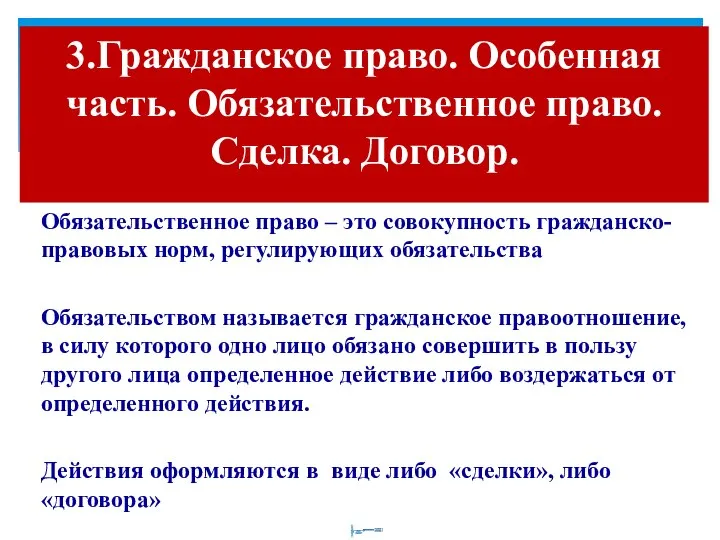 3.Гражданское право. Особенная часть. Обязательственное право. Сделка. Договор.

Обязательственное право – это совокупность гражданско-правовых норм, регулирующих обязательства

Обязательством называется гражданское правоотношение, в силу которого одно лицо обязано совершить в пользу другого лица определенное действие либо воздержаться от определенного действия.

Действия оформляются в виде либо «сделки», либо «договора»